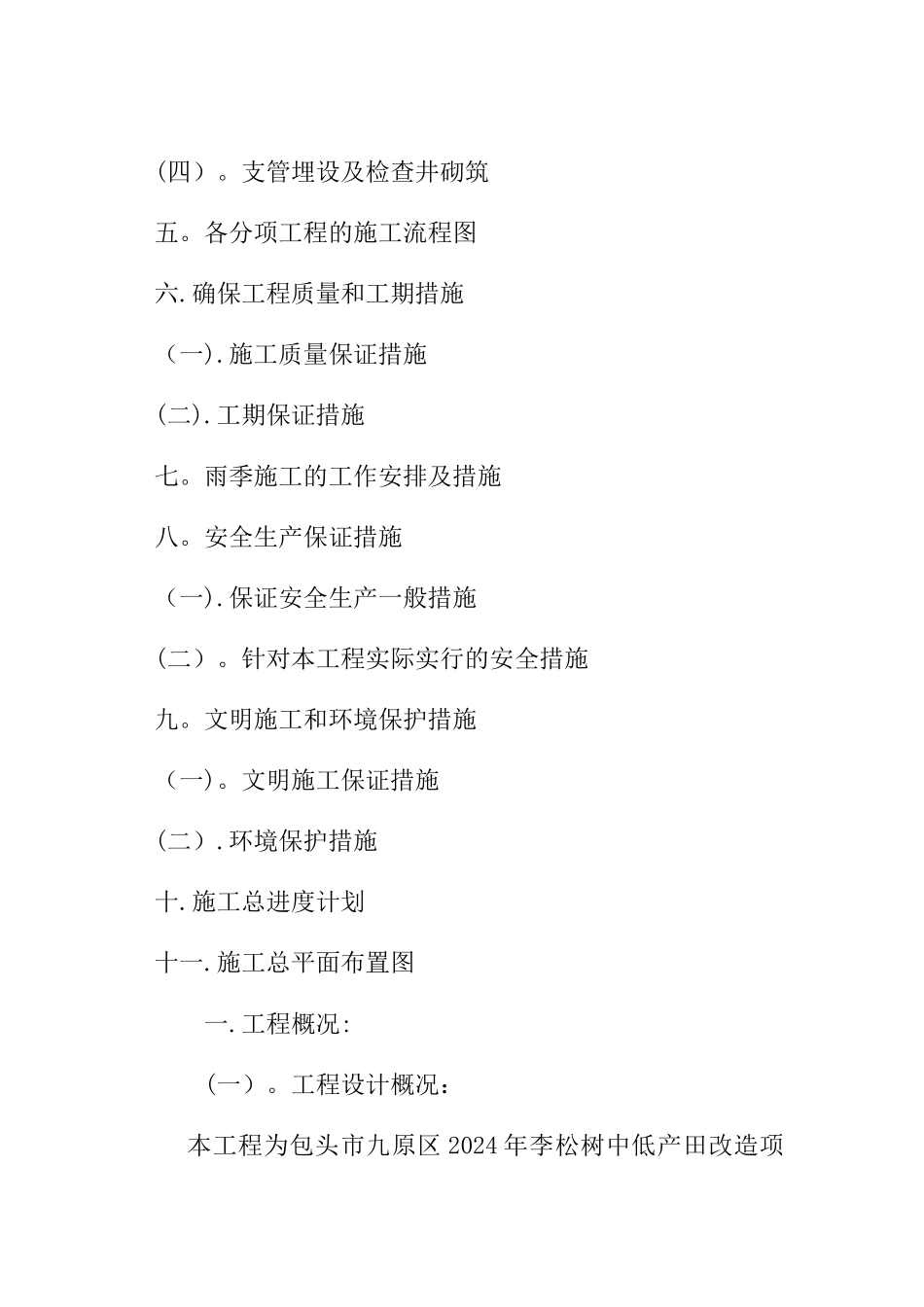 (四）。支管埋设及检查井砌筑

五。各分项工程的施工流程图

六.确保工程质量和工期措施

（一).施工质量保证措施

(二).工期保证措施

七。雨季施工的工作安排及措施

八。安全生产保证措施

（一).保证安全生产一般措施

（二）。针对本工程实际实行的安全措施

九。文明施工和环境保护措施

（一)。文明施工保证措施

(二）.环境保护措施

十.施工总进度计划

十一.施工总平面布置图

一.工程概况:

（一）。工程设计概况：

本工程为包头市九原区2024年李松树中低产田改造项